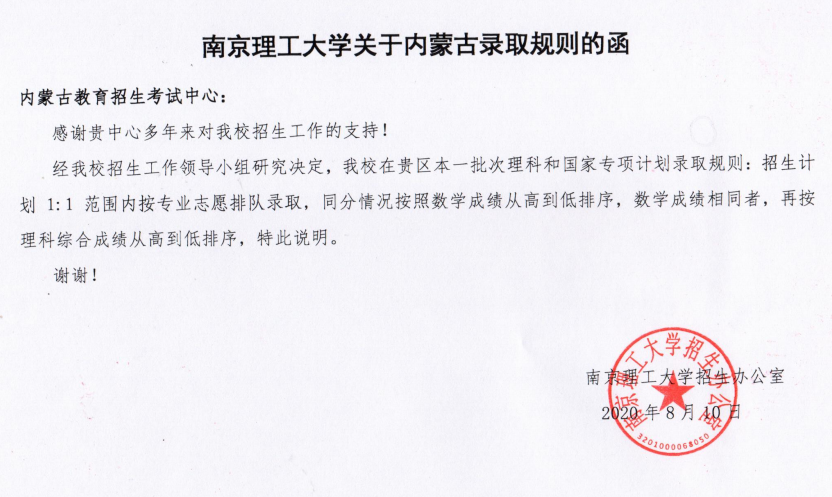 南京理工大学关于内蒙古录取规则的函

内蒙古教育招生考试中心：

感谢贵中心多年来对我校招生工作的支持！

经我校招生工作领导小组研究决定，我校在贵区本一批次理科和国家专项计划录取规则：招生计划 1:1 范围内按专业志愿排队录取，同分情况按照数学成绩从高到低排序，数学成绩相同者，再按理科综合成绩从高到低排序，特此说明。

谢谢！

南京理工大学招生办公室
2020 年 8 月 10 日

南京理工大学招生办公室
3201000068050